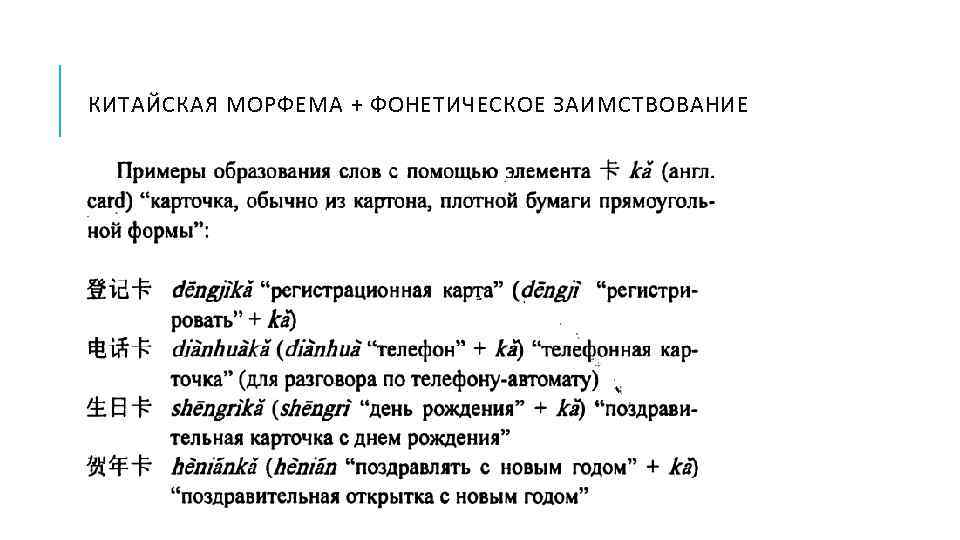 КИТАЙСКАЯ МОРФЕМА + ФОНЕТИЧЕСКОЕ ЗАИМСТВОВАНИЕ

Примеры образования слов с помощью элемента 卡 kǎ (англ. card) “карточка, обычно из картона, плотной бумаги прямоугольной формы”:

登记卡 dēngjìkǎ “регистрационная карта” (dēngjì “регистрировать” + kǎ)
电话卡 diànhuàkǎ (diànhuà “телефон” + kǎ) “телефонная карточка” (для разговора по телефону-автомату)
生日卡 shēngrìkǎ (shēngrì “день рождения” + kǎ) “поздравительная карточка с днем рождения”
贺年卡 hèniánkǎ (hènián “поздравлять с новым годом” + kǎ) “поздравительная открытка с новым годом”